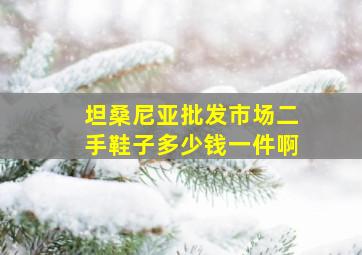 坦桑尼亚批发市场二手鞋子多少钱一件啊